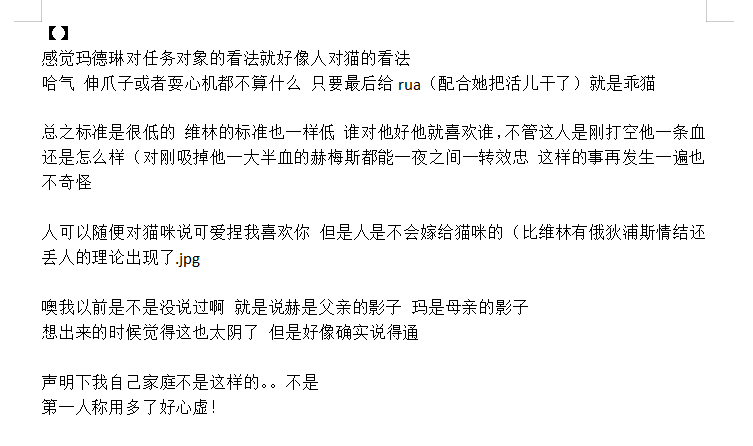 【】
感觉玛德琳对任务对象的看法就好像人对猫的看法
哈气 伸爪子或者耍心机都不算什么 只要最后给 rua（配合她把活儿干了）就是乖猫

总之标准是很低的 维林的标准也一样低 谁对他好他就喜欢谁，不管这人是刚打空他一条血还是怎么样（对刚吸掉他一大半血的赫梅斯都能一夜之间一转效忠 这样的事再发生一遍也不奇怪

人可以随便对猫咪说可爱捏我喜欢你 但是人是不会嫁给猫咪的（比维林有俄狄浦斯情结还丢人的理论出现了.jpg

噢我以前是不是没说过啊 就是说赫是父亲的影子 玛是母亲的影子
想出来的时候觉得这也太阴了 但是好像确实说得通

声明下我自己家庭不是这样的。。不是
第一人称用多了好心虚！